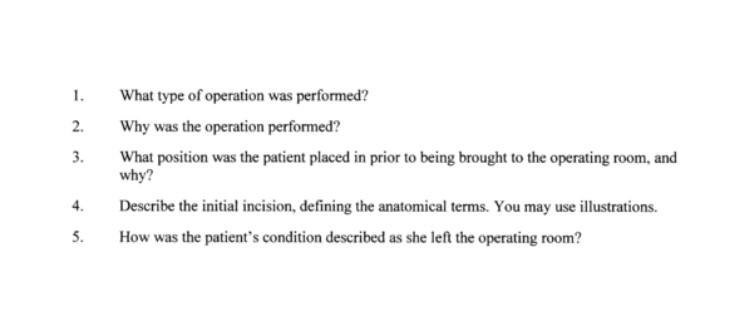 1. What type of operation was performed?

2. Why was the operation performed?

3. What position was the patient placed in prior to being brought to the operating room, and why?

4. Describe the initial incision, defining the anatomical terms. You may use illustrations.

5. How was the patient's condition described as she left the operating room?